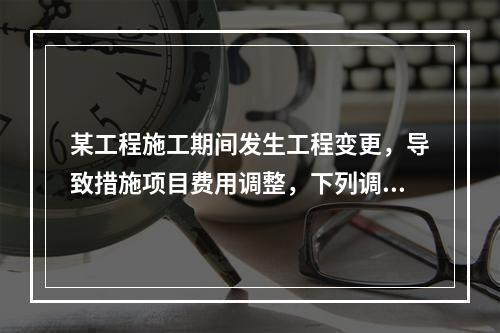 某工程施工期间发生工程变更，导致措施项目费用调整，下列调…